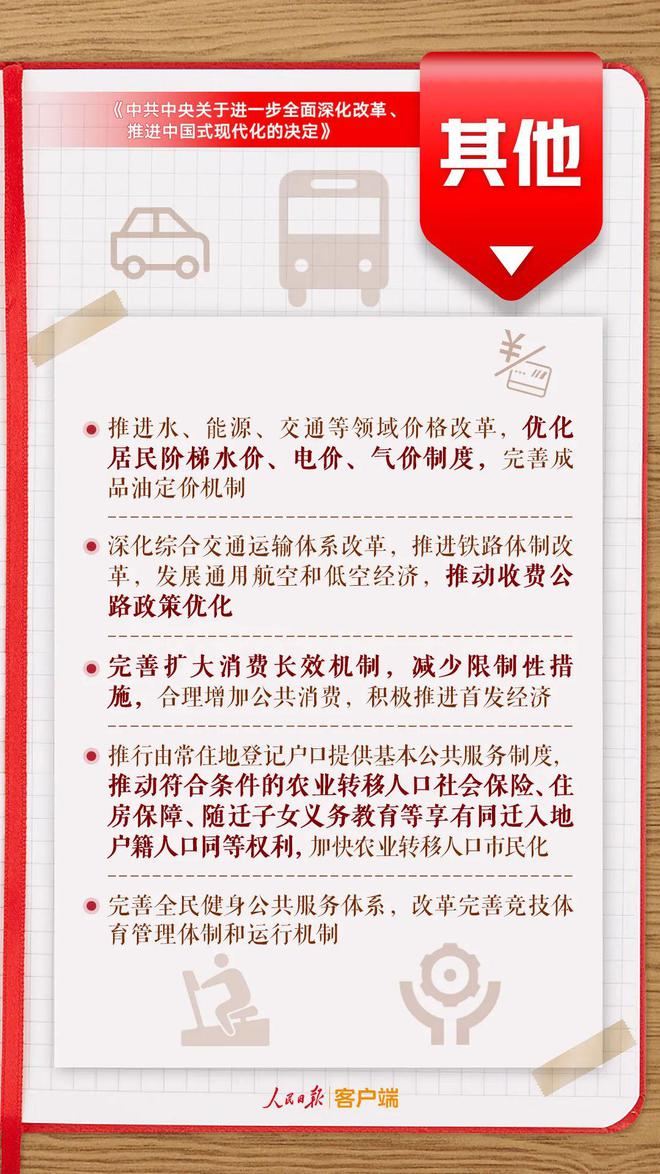 《中共中央关于进一步全面深化改革、推进中国式现代化的决定》

其他

推进水、能源、交通等领域价格改革，优化居民阶梯水价、电价、气价制度，完善成品油定价机制

深化综合交通运输体系改革，推进铁路体制改革，发展通用航空和低空经济，推动收费公路政策优化

完善扩大消费长效机制，减少限制性措施，合理增加公共消费，积极推进首发经济

推行由常住地登记户口提供基本公共服务制度，推动符合条件的农业转移人口社会保险、住房保障、随迁子女义务教育等享有同迁入地户籍人口同等权利，加快农业转移人口市民化

完善全民健身公共服务体系，改革完善竞技体育管理体制和运行机制

人民日报 客户端